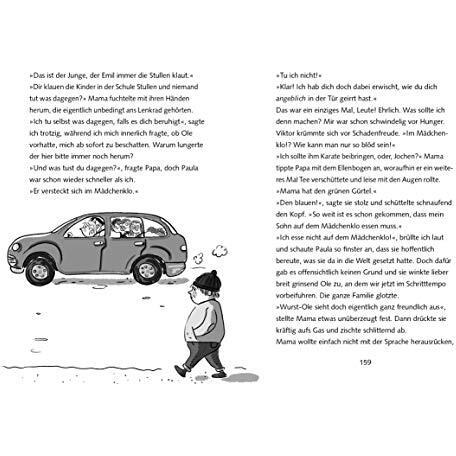 »Das ist der Junge, der Emil immer die Stullen klaut.«
»Dir klauen die Kinder in der Schule Stullen und niemand tut was dagegen?« Mama fuchtelte mit ihren Händen herum, die eigentlich unbedingt ans Lenkrad gehörten.
»Ich tu selbst was dagegen, falls es dich beruhigt«, sagte ich trotzig, während ich mich innerlich fragte, ob Ole vorhatte, mich ab sofort zu beschatten. Warum lungerte der hier bitte immer noch herum?
»Und was tust du dagegen?«, fragte Papa, doch Paula war schon wieder schneller als ich.
»Er versteckt sich im Mädchenklo.«

»Tu ich nicht!«
»Klar! Ich hab dich doch dabei erwischt, wie du dich angeblich in der Tür geirrt hast.«
Das war ein einziges Mal, Leute! Ehrlich. Was sollte ich denn machen? Mir war schon schwindelig vor Hunger. Viktor krümmte sich vor Schadenfreude. »Im Mädchenklo!? Wie kann man nur so blöd sein!«
»Ich sollte ihm Karate beibringen, oder, Jochen?« Mama tippte Papa mit dem Ellenbogen an, woraufhin er ein weiteres Mal Tee verschüttete und leise mit den Augen rollte.
»Mama hat den grünen Gürtel.«
»Den blauen!«, sagte sie stolz und schüttelte schnaufend den Kopf. »So weit ist es schon gekommen, dass mein Sohn auf dem Mädchenklo essen muss.«
»Ich esse nicht auf dem Mädchenklo!«, brüllte ich laut und schaute Paula so finster an, dass sie hoffentlich bereute, was sie da in die Welt gesetzt hatte. Doch dafür gab es offensichtlich keinen Grund und sie winkte lieber breit grinsend Ole zu, an dem wir jetzt im Schritttempo vorbeifuhren. Die ganze Familie glotzte.
»Wurst-Ole sieht doch eigentlich ganz freundlich aus«, stellte Mama etwas unüberzeugt fest. Dann drückte sie kräftig aufs Gas und zischte schlitternd ab.
Mama wollte einfach nicht mit der Sprache herausrücken,

159